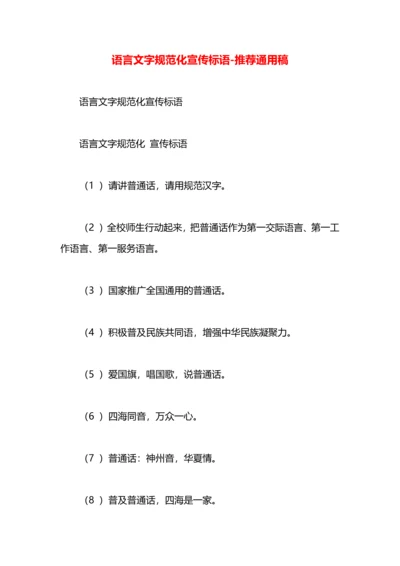 语言文字规范化宣传标语-推荐通用稿

语言文字规范化宣传标语

语言文字规范化 宣传标语

（1 ）请讲普通话，请用规范汉字。

（2 ）全校师生行动起来，把普通话作为第一交际语言、第一工作语言、第一服务语言。

（3 ）国家推广全国通用的普通话。

（4 ）积极普及民族共同语，增强中华民族凝聚力。

（5 ）爱国旗，唱国歌，说普通话。

（6 ）四海同音，万众一心。

（7 ）普通话：神州音，华夏情。

（8 ）普及普通话，四海是一家。